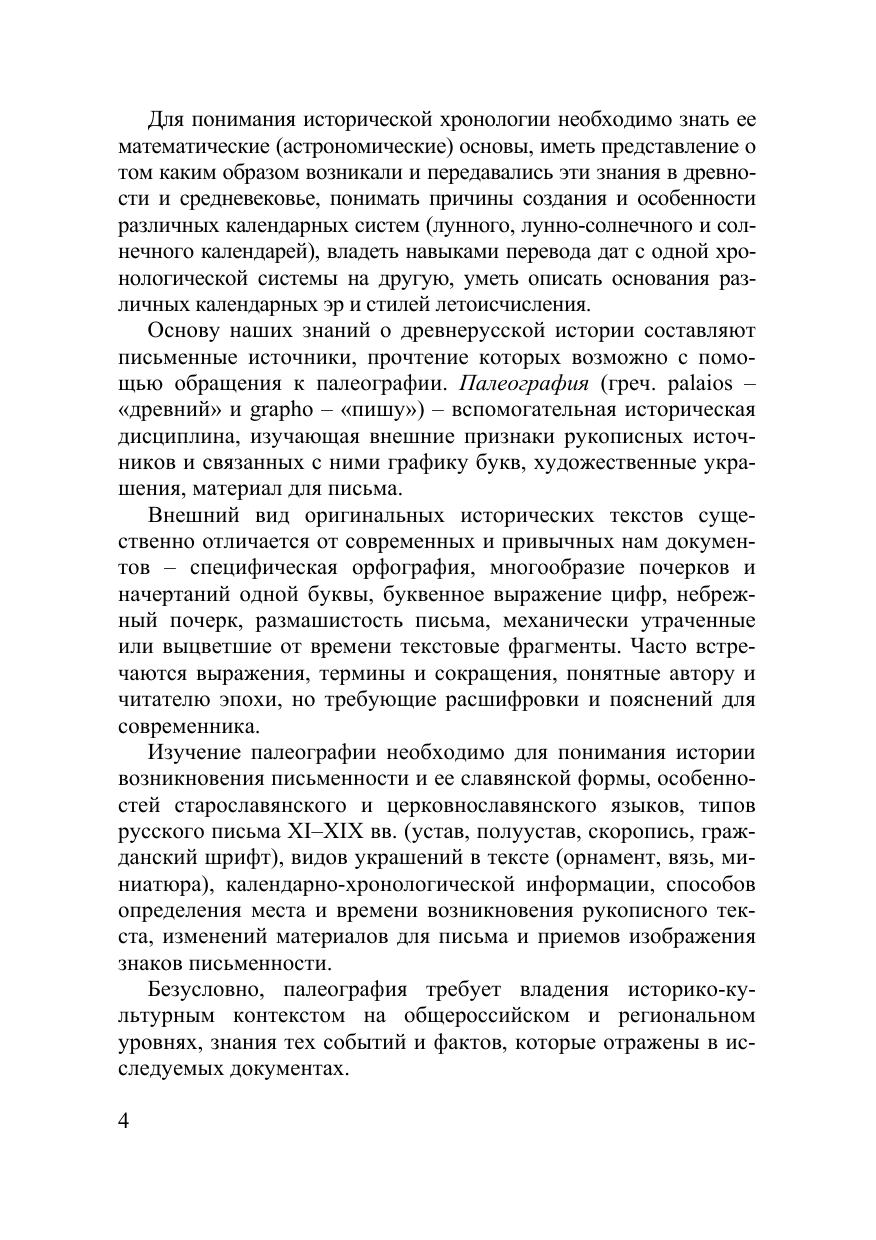 Для понимания исторической хронологии необходимо знать ее математические (астрономические) основы, иметь представление о том каким образом возникали и передавались эти знания в древности и средневековье, понимать причины создания и особенности различных календарных систем (лунного, лунно-солнечного и солнечного календарей), владеть навыками перевода дат с одной хронологической системы на другую, уметь описать основания различных календарных эр и стилей летоисчисления.

Основу наших знаний о древнерусской истории составляют письменные источники, прочтение которых возможно с помощью обращения к палеографии. Палеография (греч. palaios – «древний» и grapho – «пишу») – вспомогательная историческая дисциплина, изучающая внешние признаки рукописных источников и связанных с ними графику букв, художественные украшения, материал для письма.

Внешний вид оригинальных исторических текстов существенно отличается от современных и привычных нам документов – специфическая орфография, многообразие почерков и начертаний одной буквы, буквенное выражение цифр, небрежный почерк, размашистость письма, механически утраченные или выцветшие от времени текстовые фрагменты. Часто встречаются выражения, термины и сокращения, понятные автору и читателю эпохи, но требующие расшифровки и пояснений для современника.

Изучение палеографии необходимо для понимания истории возникновения письменности и ее славянской формы, особенностей старославянского и церковнославянского языков, типов русского письма XI–XIX вв. (устав, полуустав, скоропись, гражданский шрифт), видов украшений в тексте (орнамент, вязь, миниатюра), календарно-хронологической информации, способов определения места и времени возникновения рукописного текста, изменений материалов для письма и приемов изображения знаков письменности.

Безусловно, палеография требует владения историко-культурным контекстом на общероссийском и региональном уровнях, знания тех событий и фактов, которые отражены в исследуемых документах.

4